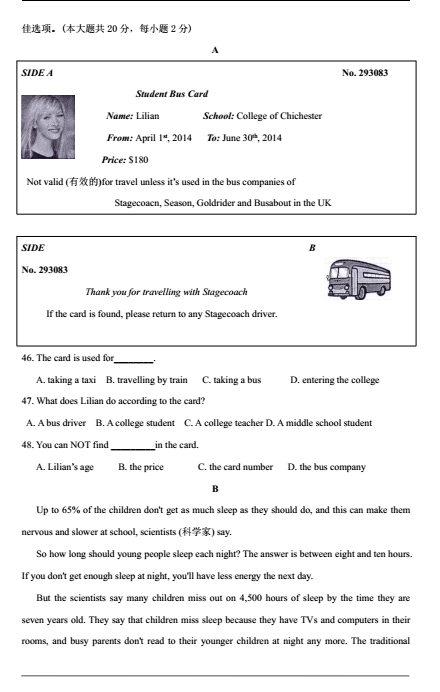 佳选项。(本大题共 20 分，每小题 2 分)

A

SIDE A

No. 293083

Student Bus Card

Name: Lilian School: College of Chichester

From: April 1st, 2014 To: June 30th, 2014

Price: $180

Not valid (有效的)for travel unless it's used in the bus companies of Stagecoacn, Season, Goldrider and Busabout in the UK

SIDE B

No. 293083

Thank you for travelling with Stagecoach

If the card is found, please return to any Stagecoach driver.

46. The card is used for________.

A. taking a taxi B. travelling by train C. taking a bus D. entering the college

47. What does Lilian do according to the card?

A. A bus driver B. A college student C. A college teacher D. A middle school student

48. You can NOT find _________in the card.

A. Lilian's age B. the price C. the card number D. the bus company

B

Up to 65% of the children don't get as much sleep as they should do, and this can make them nervous and slower at school, scientists (科学家) say.

So how long should young people sleep each night? The answer is between eight and ten hours. If you don't get enough sleep at night, you'll have less energy the next day.

But the scientists say many children miss out on 4,500 hours of sleep by the time they are seven years old. They say that children miss sleep because they have TVs and computers in their rooms, and busy parents don't read to their younger children at night any more. The traditional